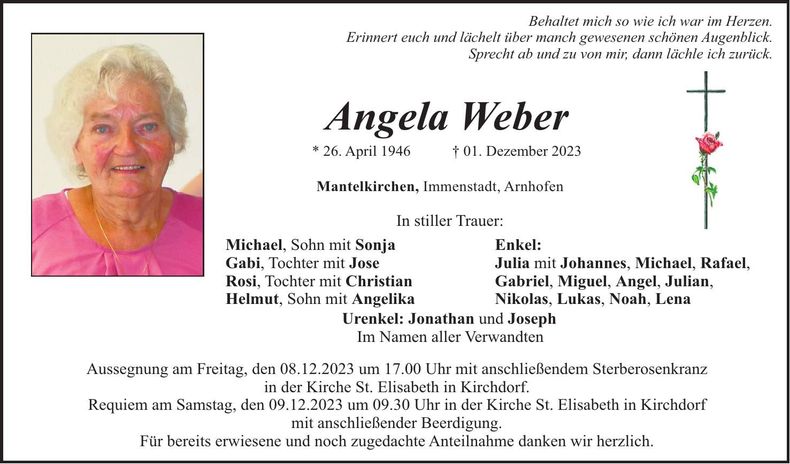 Behaltet mich so wie ich war im Herzen.
Erinnert euch und lächelt über manch gewesenen schönen Augenblick.
Sprecht ab und zu von mir, dann lächle ich zurück.

Angela Weber

* 26. April 1946 † 01. Dezember 2023

Mantelkirchen, Immenstadt, Arnhofen

In stiller Trauer:

Michael, Sohn mit Sonja
Gabi, Tochter mit Jose
Rosi, Tochter mit Christian
Helmut, Sohn mit Angelika

Enkel:
Julia mit Johannes, Michael, Rafael,
Gabriel, Miguel, Angel, Julian,
Nikolas, Lukas, Noah, Lena

Urenkel: Jonathan und Joseph
Im Namen aller Verwandten

Aussegnung am Freitag, den 08.12.2023 um 17.00 Uhr mit anschließendem Sterberosenkranz in der Kirche St. Elisabeth in Kirchdorf.
Requiem am Samstag, den 09.12.2023 um 09.30 Uhr in der Kirche St. Elisabeth in Kirchdorf mit anschließender Beerdigung.
Für bereits erwiesene und noch zugedachte Anteilnahme danken wir herzlich.